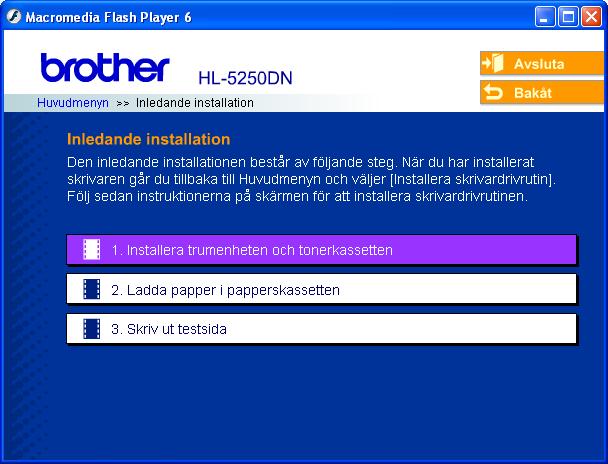 Macromedia Flash Player 6

brother HL-5250DN

Avsluta

Bakåt

Huvudmenyn >> Inledande installation

Inledande installation

Den inledande installationen består av följande steg. När du har installerat skrivaren går du tillbaka till Huvudmenyn och väljer [Installera skrivardrivrutin]. Följ sedan instruktionerna på skärmen för att installera skrivardrivrutinen.

1. Installera trumenheten och tonerkassetten

2. Ladda papper i papperskassetten

3. Skriv ut testsida